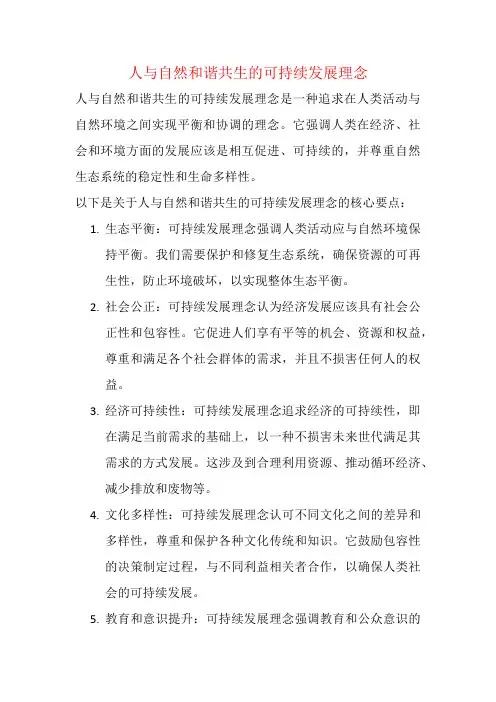 人与自然和谐共生的可持续发展理念

人与自然和谐共生的可持续发展理念是一种追求在人类活动与自然环境之间实现平衡和协调的理念。它强调人类在经济、社会和环境方面的发展应该是相互促进、可持续的，并尊重自然生态系统的稳定性和生命多样性。

以下是关于人与自然和谐共生的可持续发展理念的核心要点：

1. 生态平衡：可持续发展理念强调人类活动应与自然环境保持平衡。我们需要保护和修复生态系统，确保资源的可再生性，防止环境破坏，以实现整体生态平衡。

2. 社会公正：可持续发展理念认为经济发展应该具有社会公正性和包容性。它促进人们享有平等的机会、资源和权益，尊重和满足各个社会群体的需求，并且不损害任何人的权益。

3. 经济可持续性：可持续发展理念追求经济的可持续性，即在满足当前需求的基础上，以一种不损害未来世代满足其需求的方式发展。这涉及到合理利用资源、推动循环经济、减少排放和废物等。

4. 文化多样性：可持续发展理念认可不同文化之间的差异和多样性，尊重和保护各种文化传统和知识。它鼓励包容性的决策制定过程，与不同利益相关者合作，以确保人类社会的可持续发展。

5. 教育和意识提升：可持续发展理念强调教育和公众意识的